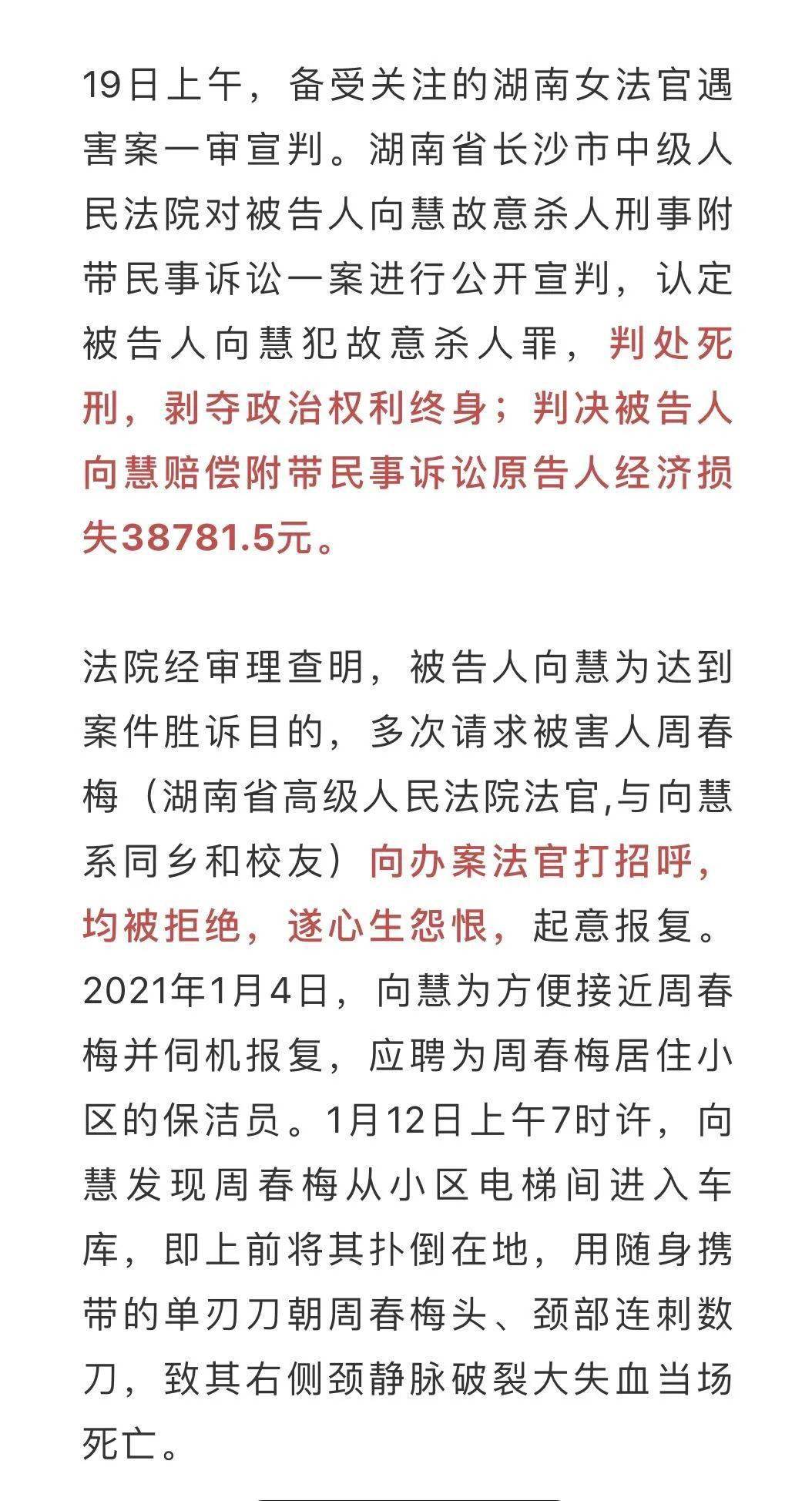 19日上午，备受关注的湖南女法官遇害案一审宣判。湖南省长沙市中级人民法院对被告人向慧故意杀人刑事附带民事诉讼一案进行公开宣判，认定被告人向慧犯故意杀人罪，判处死刑，剥夺政治权利终身；判决被告人向慧赔偿附带民事诉讼原告人经济损失38781.5元。

法院经审理查明，被告人向慧为达到案件胜诉目的，多次请求被害人周春梅（湖南省高级人民法院法官,与向慧系同乡和校友）向办案法官打招呼，均被拒绝，遂心生怨恨，起意报复。2021年1月4日，向慧为方便接近周春梅并伺机报复，应聘为周春梅居住小区的保洁员。1月12日上午7时许，向慧发现周春梅从小区电梯间进入车库，即上前将其扑倒在地，用随身携带的单刃刀朝周春梅头、颈部连刺数刀，致其右侧颈静脉破裂大失血当场死亡。